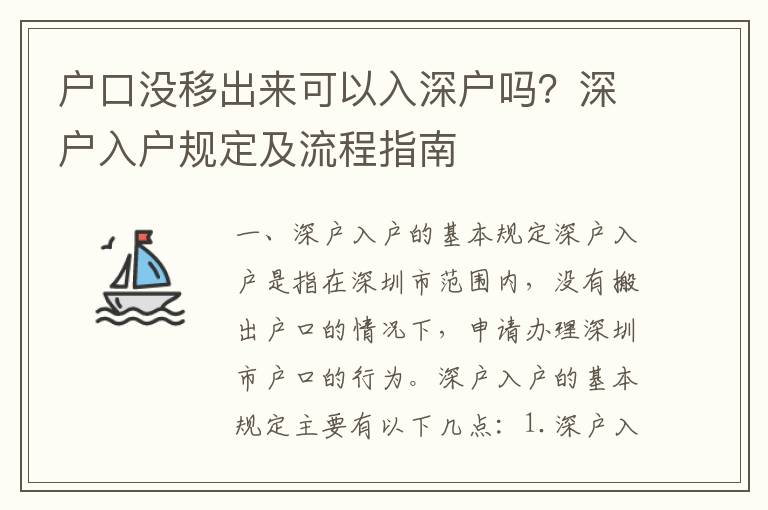 户口没移出来可以入深户吗？深户入户规定及流程指南

一、深户入户的基本规定深户入户是指在深圳市范围内，没有搬出户口的情况下，申请办理深圳市户口的行为。深户入户的基本规定主要有以下几点：1. 深户入